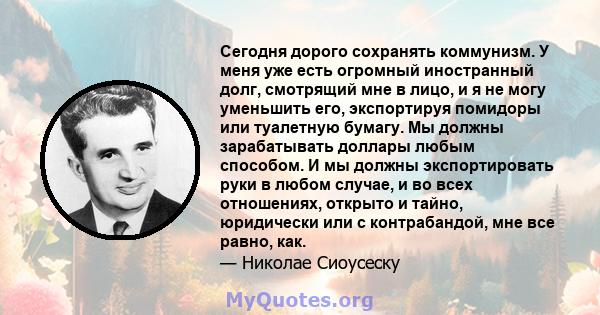 Сегодня дорого сохранять коммунизм. У меня уже есть огромный иностранный долг, смотрящий мне в лицо, и я не могу уменьшить его, экспортируя помидоры или туалетную бумагу. Мы должны зарабатывать доллары любым способом. И мы должны экспортировать руки в любом случае, и во всех отношениях, открыто и тайно, юридически или с контрабандой, мне все равно, как.
— Николае Сиоусеску

MyQuotes.org